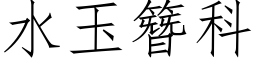 水玉簪科